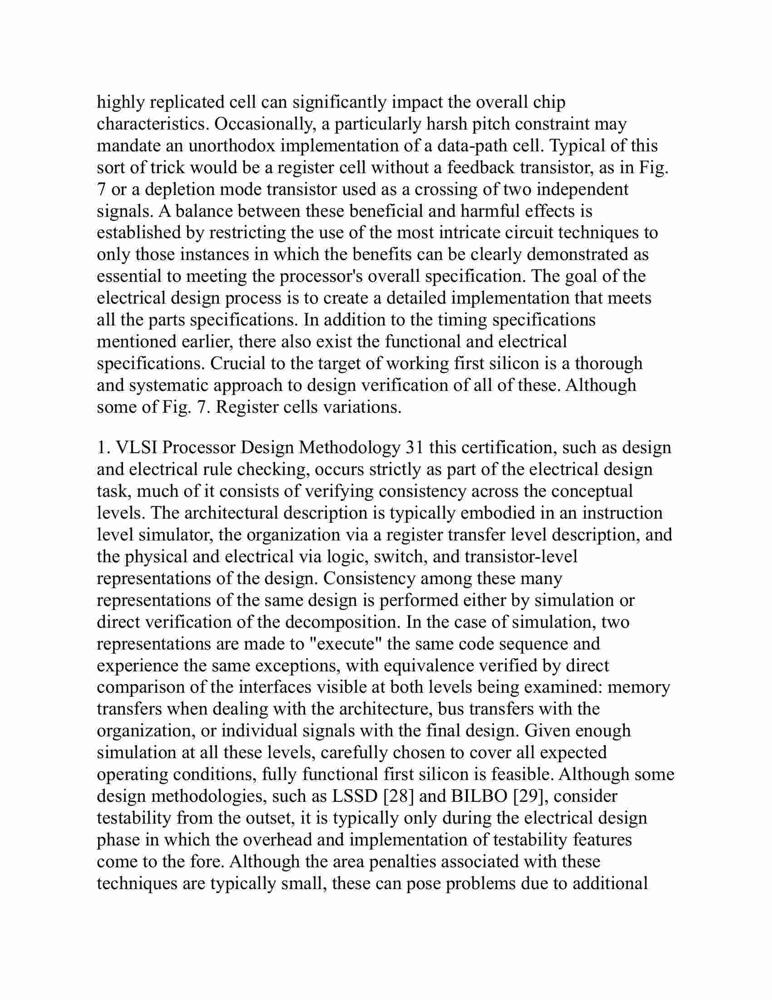 highly replicated cell can significantly impact the overall chip characteristics. Occasionally, a particularly harsh pitch constraint may mandate an unorthodox implementation of a data-path cell. Typical of this sort of trick would be a register cell without a feedback transistor, as in Fig. 7 or a depletion mode transistor used as a crossing of two independent signals. A balance between these beneficial and harmful effects is established by restricting the use of the most intricate circuit techniques to only those instances in which the benefits can be clearly demonstrated as essential to meeting the processor's overall specification. The goal of the electrical design process is to create a detailed implementation that meets all the parts specifications. In addition to the timing specifications mentioned earlier, there also exist the functional and electrical specifications. Crucial to the target of working first silicon is a thorough and systematic approach to design verification of all of these. Although some of Fig. 7. Register cells variations.

1. VLSI Processor Design Methodology 31 this certification, such as design and electrical rule checking, occurs strictly as part of the electrical design task, much of it consists of verifying consistency across the conceptual levels. The architectural description is typically embodied in an instruction level simulator, the organization via a register transfer level description, and the physical and electrical via logic, switch, and transistor-level representations of the design. Consistency among these many representations of the same design is performed either by simulation or direct verification of the decomposition. In the case of simulation, two representations are made to "execute" the same code sequence and experience the same exceptions, with equivalence verified by direct comparison of the interfaces visible at both levels being examined: memory transfers when dealing with the architecture, bus transfers with the organization, or individual signals with the final design. Given enough simulation at all these levels, carefully chosen to cover all expected operating conditions, fully functional first silicon is feasible. Although some design methodologies, such as LSSD [28] and BILBO [29], consider testability from the outset, it is typically only during the electrical design phase in which the overhead and implementation of testability features come to the fore. Although the area penalties associated with these techniques are typically small, these can pose problems due to additional